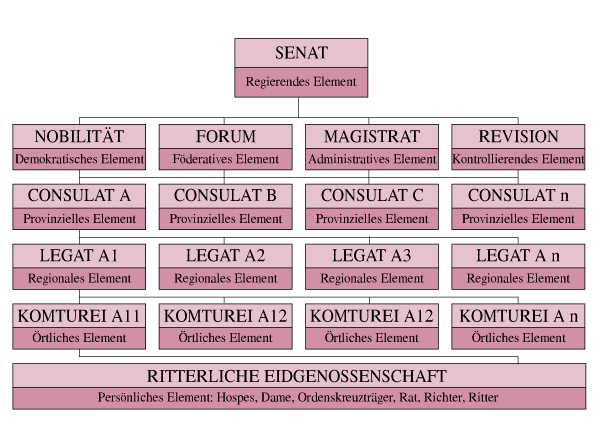 SENAT
Regierendes Element

NOBILITÄT
Demokratisches Element

FORUM
Föderatives Element

MAGISTRAT
Administratives Element

REVISION
Kontrollierendes Element

CONSULAT A
Provinzielles Element

CONSULAT B
Provinzielles Element

CONSULAT C
Provinzielles Element

CONSULAT n
Provinzielles Element

LEGAT A1
Regionales Element

LEGAT A2
Regionales Element

LEGAT A3
Regionales Element

LEGAT A n
Regionales Element

KOMTUREI A11
Örtliches Element

KOMTUREI A12
Örtliches Element

KOMTUREI A12
Örtliches Element

KOMTUREI A n
Örtliches Element

RITTERLICHE EIDGENOSSENSCHAFT
Persönliches Element: Hospes, Dame, Ordenskreuzträger, Rat, Richter, Ritter